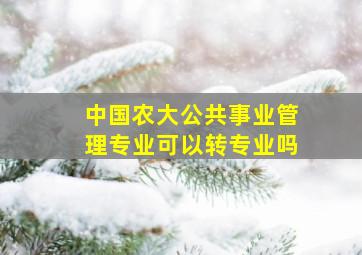 中国农大公共事业管理专业可以转专业吗